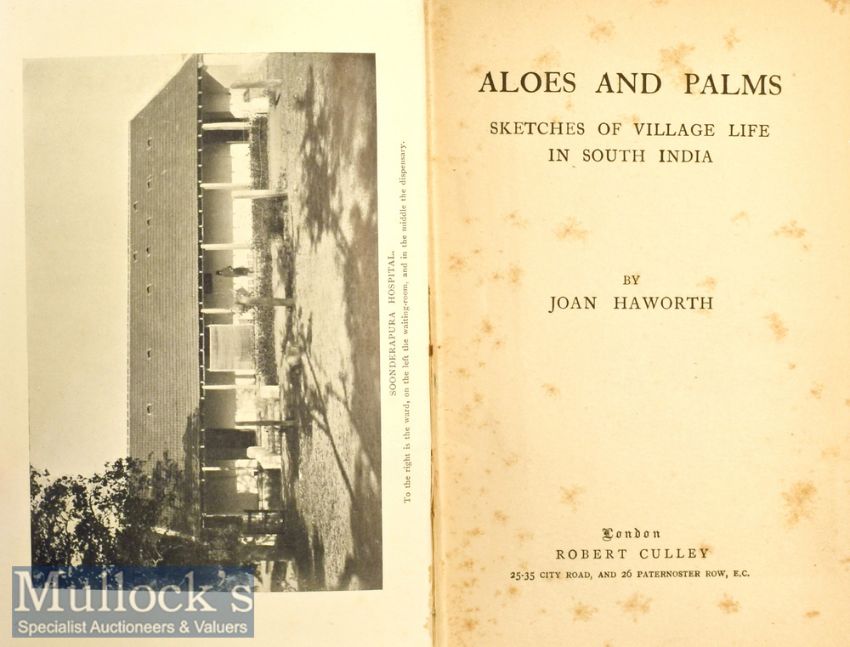 SOONDERAPURA HOSPITAL.

To the right is the ward, on the left the waiting-room, and in the middle the dispensary.

ALOES AND PALMS

SKETCHES OF VILLAGE LIFE IN SOUTH INDIA

BY

JOAN HAWORTH

London

ROBERT CULLEY

25-35 CITY ROAD, AND 26 PATERNOSTER ROW, E.C.

Mullock's
Specialist Auctioneers & Valuers